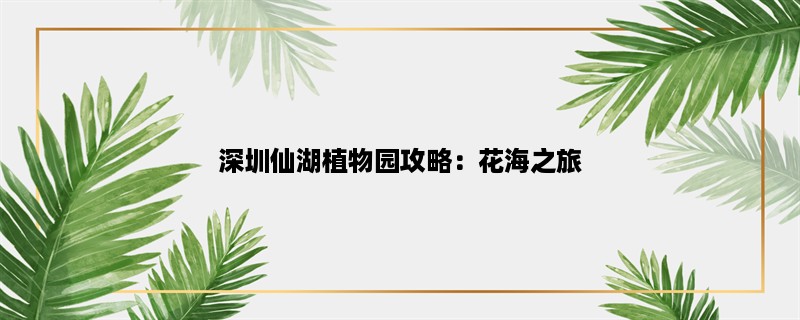 深圳仙湖植物园攻略：花海之旅